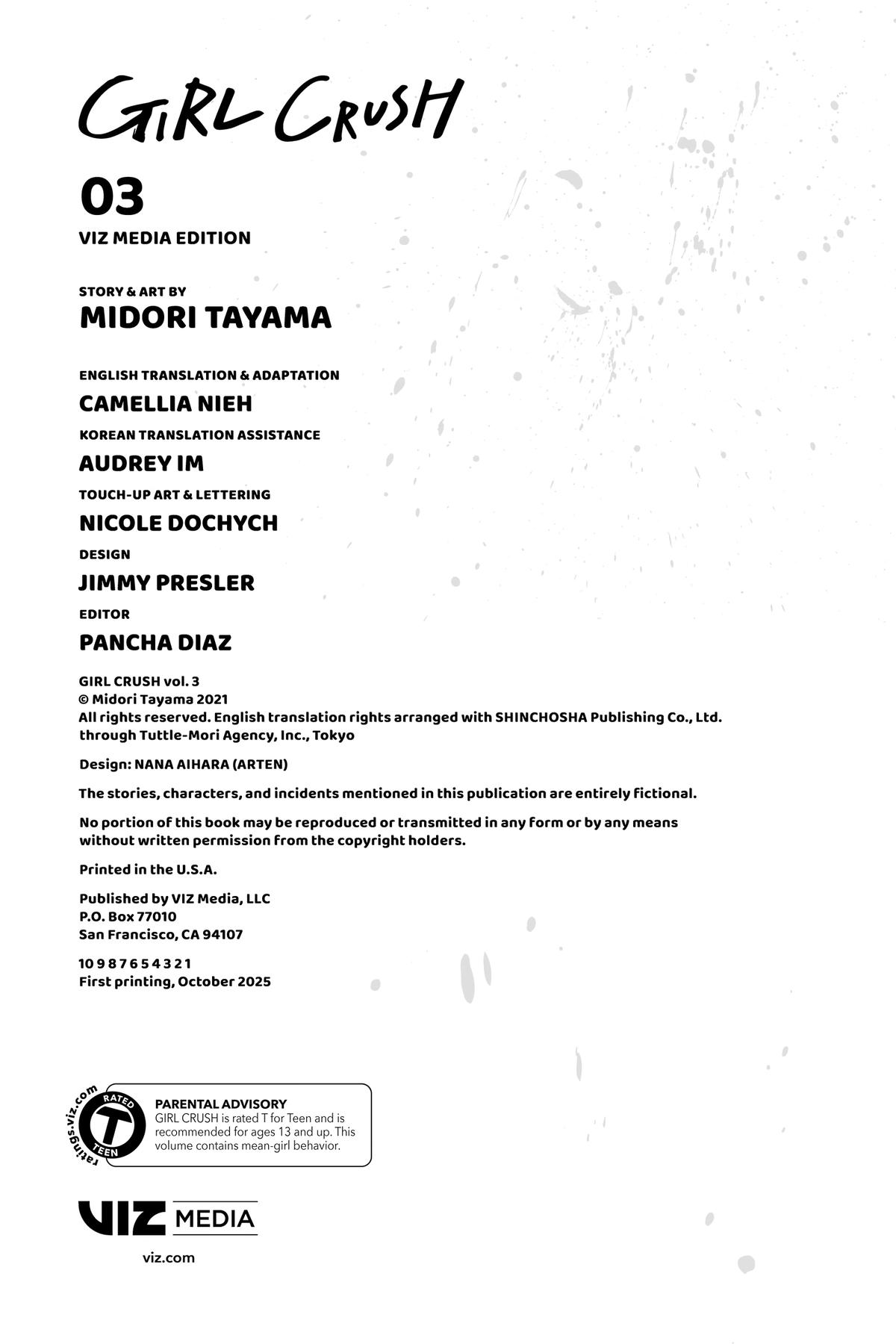 GIRL CRUSH

03

VIZ MEDIA EDITION

STORY & ART BY
MIDORI TAYAMA

ENGLISH TRANSLATION & ADAPTATION
CAMELLIA NIEH

KOREAN TRANSLATION ASSISTANCE
AUDREY IM

TOUCH-UP ART & LETTERING
NICOLE DOCHYCH

DESIGN
JIMMY PRESLER

EDITOR
PANCHA DIAZ

GIRL CRUSH vol. 3
© Midori Tayama 2021
All rights reserved. English translation rights arranged with SHINCHOSHA Publishing Co., Ltd. through Tuttle-Mori Agency, Inc., Tokyo

Design: NANA AIHARA (ARTEN)

The stories, characters, and incidents mentioned in this publication are entirely fictional.

No portion of this book may be reproduced or transmitted in any form or by any means without written permission from the copyright holders.

Printed in the U.S.A.

Published by VIZ Media, LLC
P.O. Box 77010
San Francisco, CA 94107

10 9 8 7 6 5 4 3 2 1
First printing, October 2025

ratings.viz.com
RATED
T
TEEN

PARENTAL ADVISORY
GIRL CRUSH is rated T for Teen and is recommended for ages 13 and up. This volume contains mean-girl behavior.

VIZ MEDIA

viz.com